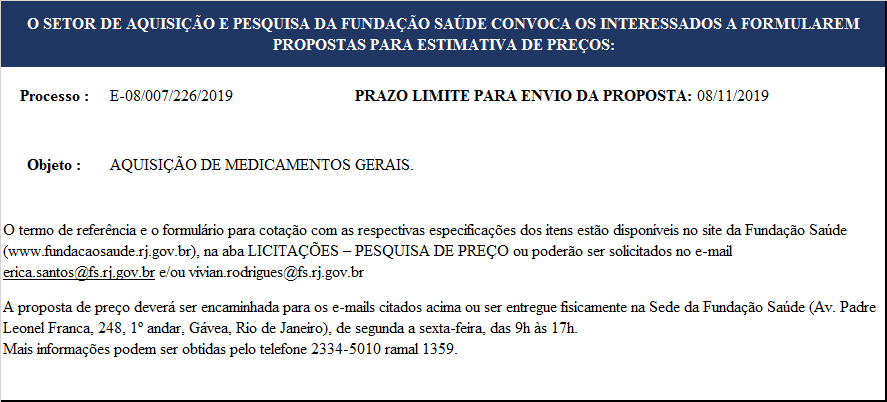 O SETOR DE AQUISIÇÃO E PESQUISA DA FUNDAÇÃO SAÚDE CONVOCA OS INTERESSADOS A FORMULAREM PROPOSTAS PARA ESTIMATIVA DE PREÇOS:

Processo : E-08/007/226/2019

PRAZO LIMITE PARA ENVIO DA PROPOSTA: 08/11/2019

Objeto : AQUISIÇÃO DE MEDICAMENTOS GERAIS.

O termo de referência e o formulário para cotação com as respectivas especificações dos itens estão disponíveis no site da Fundação Saúde (www.fundacaosaude.rj.gov.br), na aba LICITAÇÕES – PESQUISA DE PREÇO ou poderão ser solicitados no e-mail erica.santos@fs.rj.gov.br e/ou vivian.rodrigues@fs.rj.gov.br

A proposta de preço deverá ser encaminhada para os e-mails citados acima ou ser entregue fisicamente na Sede da Fundação Saúde (Av. Padre Leonel Franca, 248, 1º andar, Gávea, Rio de Janeiro), de segunda a sexta-feira, das 9h às 17h.
Mais informações podem ser obtidas pelo telefone 2334-5010 ramal 1359.